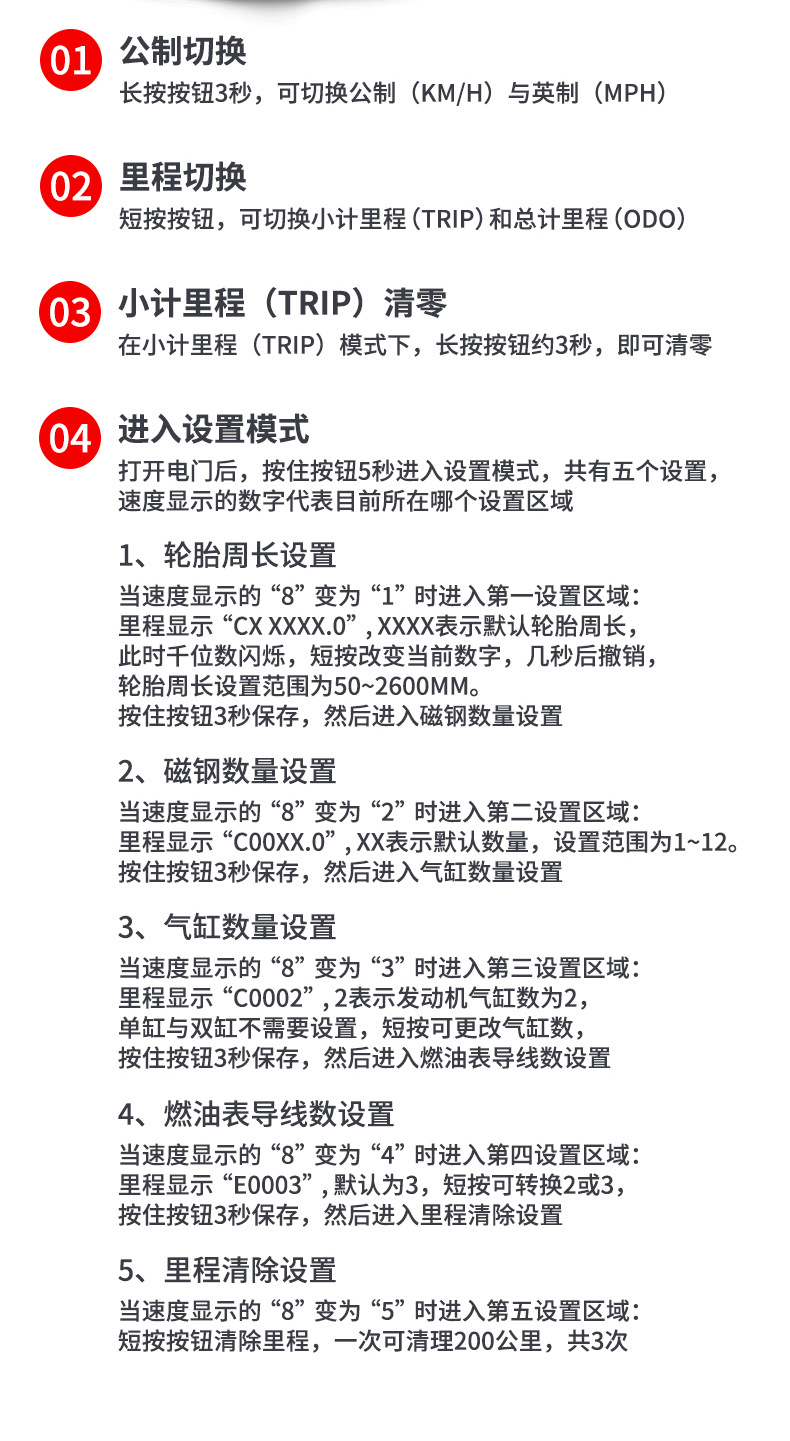 01 公制切换
长按按钮3秒，可切换公制（KM/H）与英制（MPH）

02 里程切换
短按按钮，可切换小计里程（TRIP）和总计里程（ODO）

03 小计里程（TRIP）清零
在小计里程（TRIP）模式下，长按按钮约3秒，即可清零

04 进入设置模式
打开电门后，按住按钮5秒进入设置模式，共有五个设置，速度显示的数字代表目前所在哪个设置区域

1、轮胎周长设置
当速度显示的“8”变为“1”时进入第一设置区域：
里程显示“CX XXXX.0”，XXXX表示默认轮胎周长，
此时千位数闪烁，短按改变当前数字，几秒后撤销，
轮胎周长设置范围为50~2600MM。
按住按钮3秒保存，然后进入磁钢数量设置

2、磁钢数量设置
当速度显示的“8”变为“2”时进入第二设置区域：
里程显示“C00XX.0”，XX表示默认数量，设置范围为1~12。
按住按钮3秒保存，然后进入气缸数量设置

3、气缸数量设置
当速度显示的“8”变为“3”时进入第三设置区域：
里程显示“C0002”，2表示发动机气缸数为2，
单缸与双缸不需要设置，短按可更改气缸数，
按住按钮3秒保存，然后进入燃油表导线数设置

4、燃油表导线数设置
当速度显示的“8”变为“4”时进入第四设置区域：
里程显示“E0003”，默认为3，短按可转换2或3，
按住按钮3秒保存，然后进入里程清除设置

5、里程清除设置
当速度显示的“8”变为“5”时进入第五设置区域：
短按按钮清除里程，一次可清理200公里，共3次